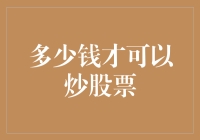 多少钱才可以炒股票